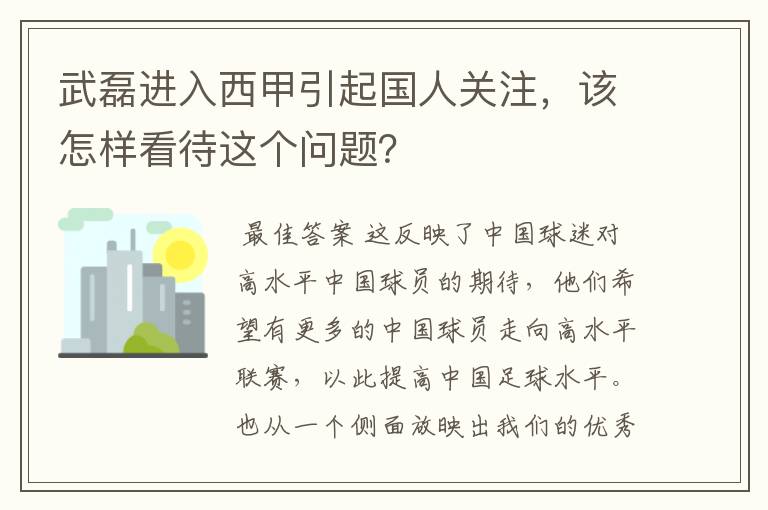 武磊进入西甲引起国人关注，该怎样看待这个问题？

最佳答案 这反映了中国球迷对高水平中国球员的期待，他们希望有更多的中国球员走向高水平联赛，以此提高中国足球水平。也从一个侧面放映出我们的优秀